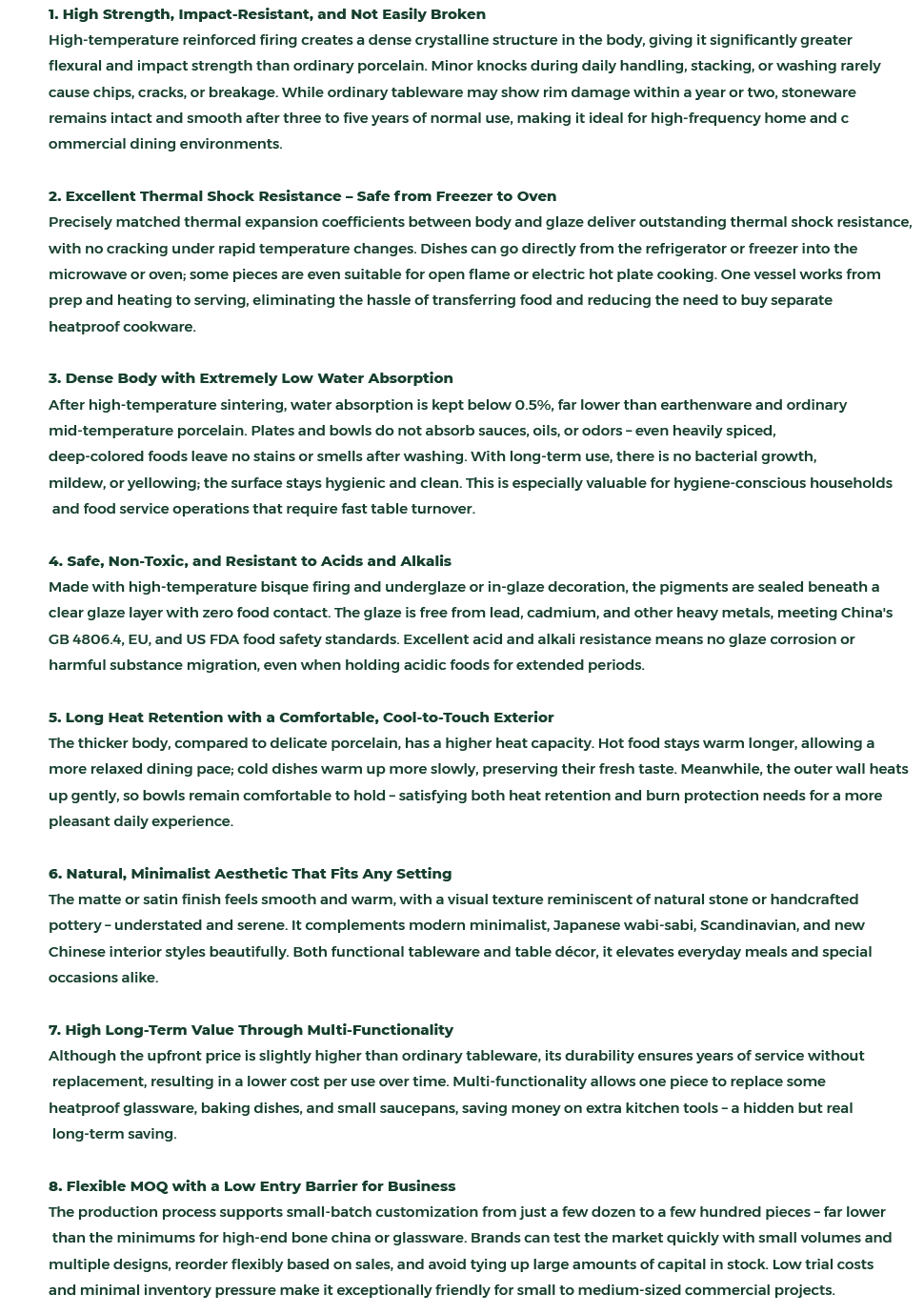 1. High Strength, Impact-Resistant, and Not Easily Broken

High-temperature reinforced firing creates a dense crystalline structure in the body, giving it significantly greater flexural and impact strength than ordinary porcelain. Minor knocks during daily handling, stacking, or washing rarely cause chips, cracks, or breakage. While ordinary tableware may show rim damage within a year or two, stoneware remains intact and smooth after three to five years of normal use, making it ideal for high-frequency home and c ommercial dining environments.

2. Excellent Thermal Shock Resistance – Safe from Freezer to Oven

Precisely matched thermal expansion coefficients between body and glaze deliver outstanding thermal shock resistance, with no cracking under rapid temperature changes. Dishes can go directly from the refrigerator or freezer into the microwave or oven; some pieces are even suitable for open flame or electric hot plate cooking. One vessel works from prep and heating to serving, eliminating the hassle of transferring food and reducing the need to buy separate heatproof cookware.

3. Dense Body with Extremely Low Water Absorption

After high-temperature sintering, water absorption is kept below 0.5%, far lower than earthenware and ordinary mid-temperature porcelain. Plates and bowls do not absorb sauces, oils, or odors – even heavily spiced, deep-colored foods leave no stains or smells after washing. With long-term use, there is no bacterial growth, mildew, or yellowing; the surface stays hygienic and clean. This is especially valuable for hygiene-conscious households and food service operations that require fast table turnover.

4. Safe, Non-Toxic, and Resistant to Acids and Alkalis

Made with high-temperature bisque firing and underglaze or in-glaze decoration, the pigments are sealed beneath a clear glaze layer with zero food contact. The glaze is free from lead, cadmium, and other heavy metals, meeting China's GB 4806.4, EU, and US FDA food safety standards. Excellent acid and alkali resistance means no glaze corrosion or harmful substance migration, even when holding acidic foods for extended periods.

5. Long Heat Retention with a Comfortable, Cool-to-Touch Exterior

The thicker body, compared to delicate porcelain, has a higher heat capacity. Hot food stays warm longer, allowing a more relaxed dining pace; cold dishes warm up more slowly, preserving their fresh taste. Meanwhile, the outer wall heats up gently, so bowls remain comfortable to hold – satisfying both heat retention and burn protection needs for a more pleasant daily experience.

6. Natural, Minimalist Aesthetic That Fits Any Setting

The matte or satin finish feels smooth and warm, with a visual texture reminiscent of natural stone or handcrafted pottery – understated and serene. It complements modern minimalist, Japanese wabi-sabi, Scandinavian, and new Chinese interior styles beautifully. Both functional tableware and table décor, it elevates everyday meals and special occasions alike.

7. High Long-Term Value Through Multi-Functionality

Although the upfront price is slightly higher than ordinary tableware, its durability ensures years of service without replacement, resulting in a lower cost per use over time. Multi-functionality allows one piece to replace some heatproof glassware, baking dishes, and small saucepans, saving money on extra kitchen tools – a hidden but real long-term saving.

8. Flexible MOQ with a Low Entry Barrier for Business

The production process supports small-batch customization from just a few dozen to a few hundred pieces – far lower than the minimums for high-end bone china or glassware. Brands can test the market quickly with small volumes and multiple designs, reorder flexibly based on sales, and avoid tying up large amounts of capital in stock. Low trial costs and minimal inventory pressure make it exceptionally friendly for small to medium-sized commercial projects.